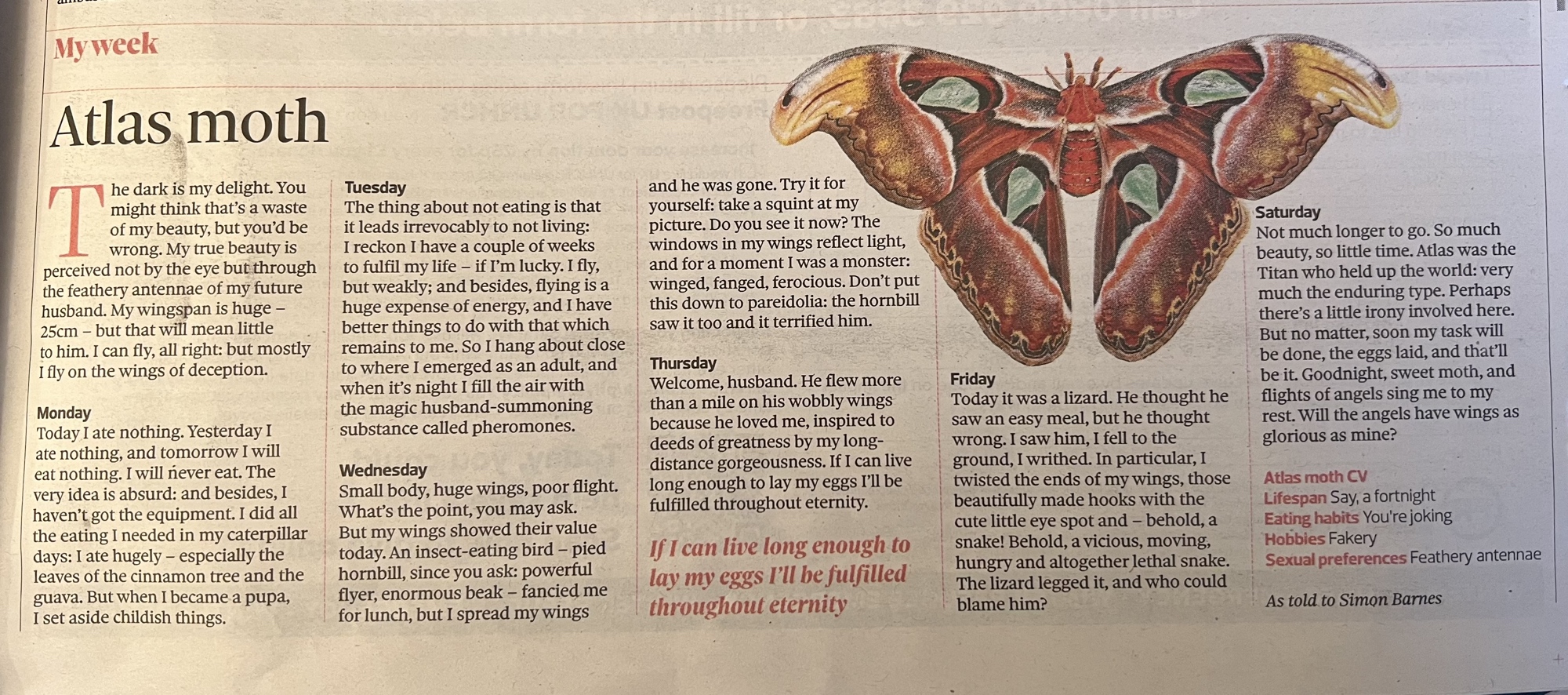 My week

Atlas moth

The dark is my delight. You might think that's a waste of my beauty, but you'd be wrong. My true beauty is perceived not by the eye but through the feathery antennae of my future husband. My wingspan is huge – 25cm – but that will mean little to him. I can fly, all right: but mostly I fly on the wings of deception.

Monday
Today I ate nothing. Yesterday I ate nothing, and tomorrow I will eat nothing. I will never eat. The very idea is absurd: and besides, I haven't got the equipment. I did all the eating I needed in my caterpillar days: I ate hugely – especially the leaves of the cinnamon tree and the guava. But when I became a pupa, I set aside childish things.

Tuesday
The thing about not eating is that it leads irrevocably to not living: I reckon I have a couple of weeks to fulfil my life – if I'm lucky. I fly, but weakly; and besides, flying is a huge expense of energy, and I have better things to do with that which remains to me. So I hang about close to where I emerged as an adult, and when it's night I fill the air with the magic husband-summoning substance called pheromones.

Wednesday
Small body, huge wings, poor flight. What's the point, you may ask. But my wings showed their value today. An insect-eating bird – pied hornbill, since you ask: powerful flyer, enormous beak – fancied me for lunch, but I spread my wings and he was gone. Try it for yourself: take a squint at my picture. Do you see it now? The windows in my wings reflect light, and for a moment I was a monster: winged, fanged, ferocious. Don't put this down to pareidolia: the hornbill saw it too and it terrified him.

Thursday
Welcome, husband. He flew more than a mile on his wobbly wings because he loved me, inspired to deeds of greatness by my long-distance gorgeousness. If I can live long enough to lay my eggs I'll be fulfilled throughout eternity.

If I can live long enough to lay my eggs I'll be fulfilled throughout eternity

Friday
Today it was a lizard. He thought he saw an easy meal, but he thought wrong. I saw him, I fell to the ground, I writhed. In particular, I twisted the ends of my wings, those beautifully made hooks with the cute little eye spot and – behold, a snake! Behold, a vicious, moving, hungry and altogether lethal snake. The lizard legged it, and who could blame him?

Saturday
Not much longer to go. So much beauty, so little time. Atlas was the Titan who held up the world: very much the enduring type. Perhaps there's a little irony involved here. But no matter, soon my task will be done, the eggs laid, and that'll be it. Goodnight, sweet moth, and flights of angels sing me to my rest. Will the angels have wings as glorious as mine?

Atlas moth CV
Lifespan Say, a fortnight
Eating habits You're joking
Hobbies Fakery
Sexual preferences Feathery antennae

As told to Simon Barnes